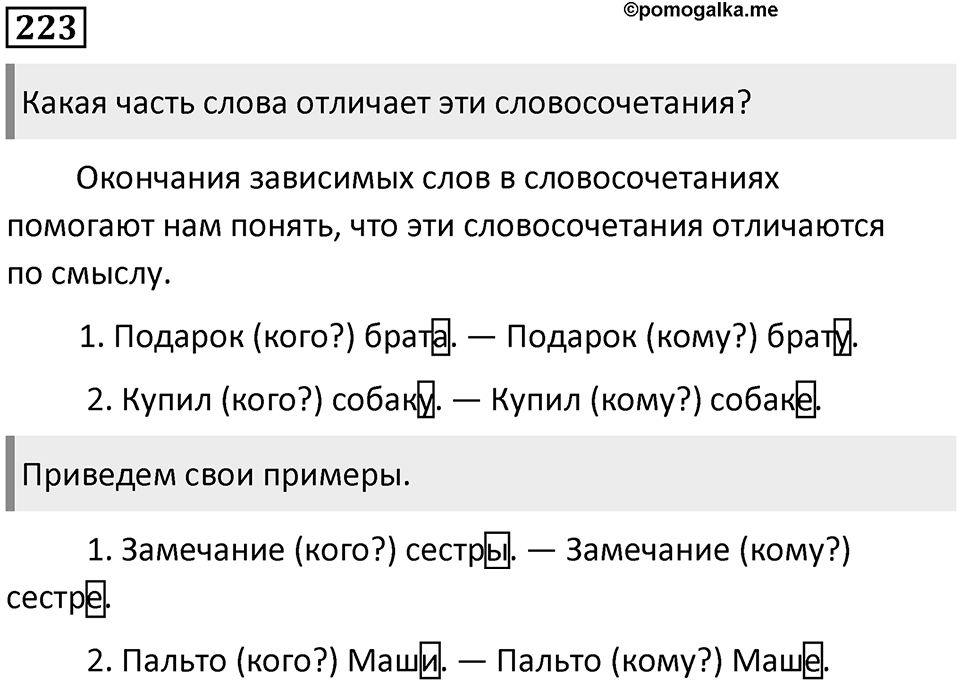 223

©pomogalka.me

Какая часть слова отличает эти словосочетания?

Окончания зависимых слов в словосочетаниях помогают нам понять, что эти словосочетания отличаются по смыслу.

1. Подарок (кого?) брата. — Подарок (кому?) брату.

2. Купил (кого?) собаку. — Купил (кому?) собаке.

Приведем свои примеры.

1. Замечание (кого?) сестры. — Замечание (кому?) сестре.

2. Пальто (кого?) Маши. — Пальто (кому?) Маше.